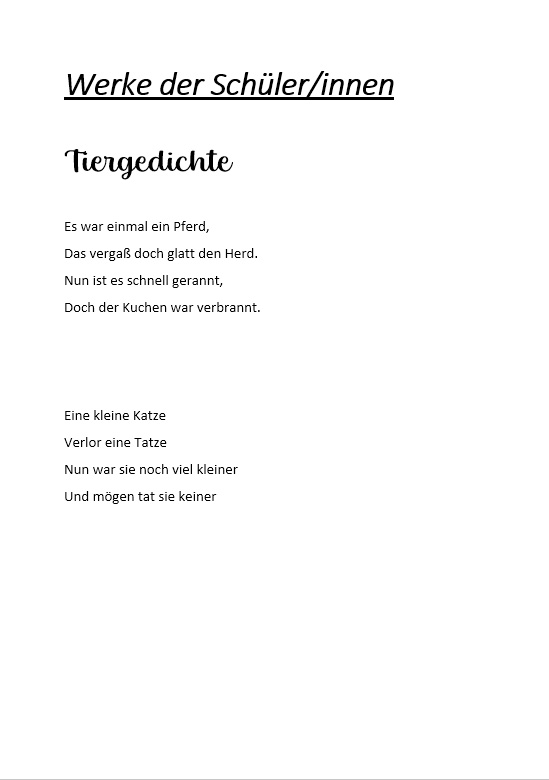 Werke der Schüler/innen

Tiergedichte

Es war einmal ein Pferd,
Das vergaß doch glatt den Herd.
Nun ist es schnell gerannt,
Doch der Kuchen war verbrannt.

Eine kleine Katze
Verlor eine Tatze
Nun war sie noch viel kleiner
Und mögen tat sie keiner